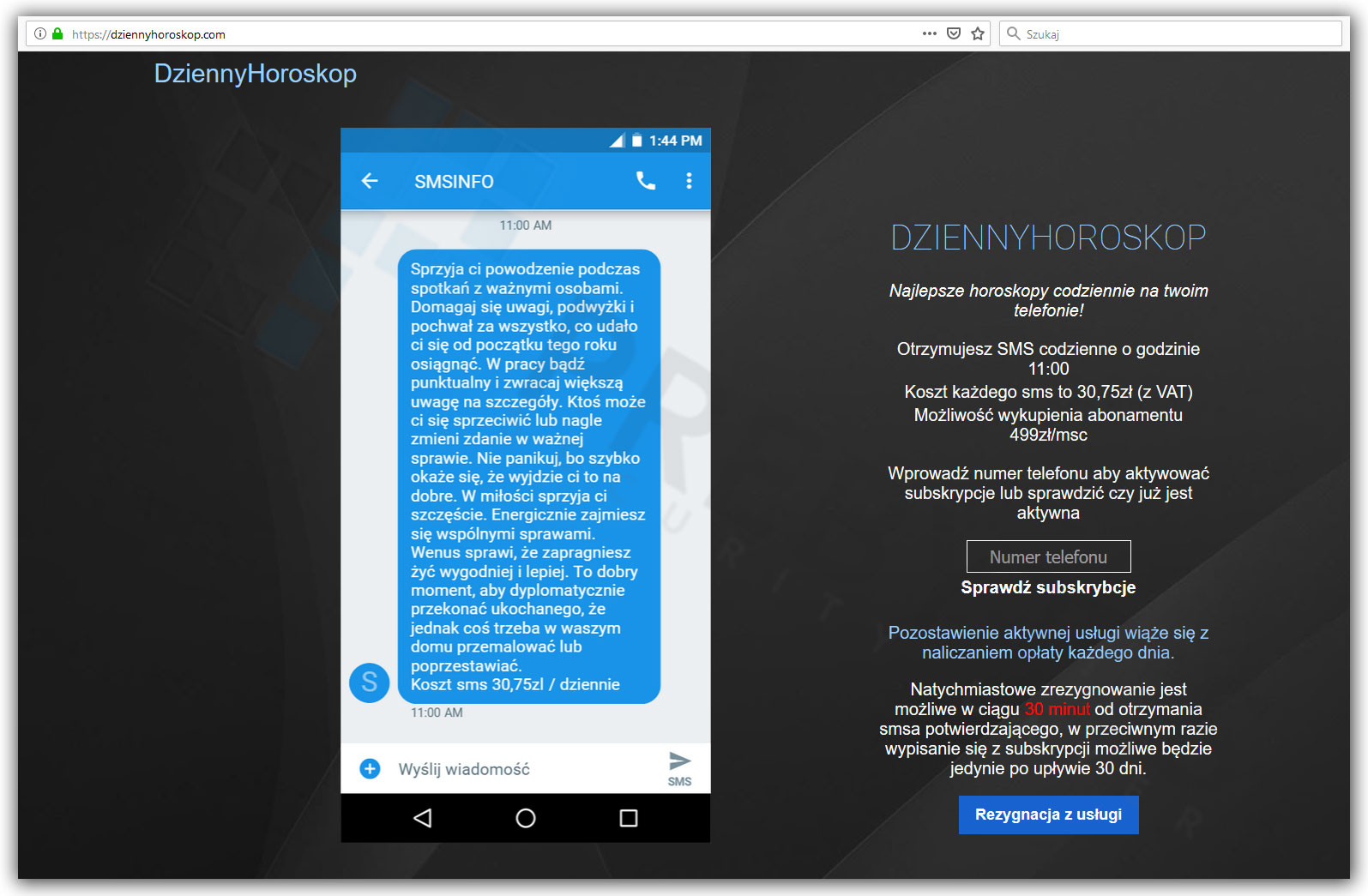 https://dziennyhoroskop.com

Szukaj

DziennyHoroskop

1:44 PM

SMSINFO

11:00 AM

Sprzyja ci powodzenie podczas spotkań z ważnymi osobami. Domagaj się uwagi, podwyżki i pochwał za wszystko, co udało ci się od początku tego roku osiągnąć. W pracy bądź punktualny i zwracaj większą uwagę na szczegóły. Ktoś może ci się sprzeciwić lub nagle zmieni zdanie w ważnej sprawie. Nie panikuj, bo szybko okaże się, że wyjdzie ci to na dobre. W miłości sprzyja ci szczęście. Energicznie zajmiesz się wspólnymi sprawami. Wenus sprawi, że zapragniesz żyć wygodniej i lepiej. To dobry moment, aby dyplomatycznie przekonać ukochanego, że jednak coś trzeba w waszym domu przemalować lub poprzestawiać.
Koszt sms 30,75zl / dziennie

S

11:00 AM

Wyślij wiadomość

SMS

DZIENNYHOROSKOP

Najlepsze horoskopy codziennie na twoim telefonie!

Otrzymujesz SMS codzienne o godzinie 11:00
Koszt każdego sms to 30,75zł (z VAT)
Możliwość wykupienia abonamentu 499zł/msc

Wprowadź numer telefonu aby aktywować subskrypcje lub sprawdzić czy już jest aktywna

Numer telefonu

Sprawdź subskrybcje

Pozostawienie aktywnej usługi wiąże się z naliczaniem opłaty każdego dnia.

Natychmiastowe zrezygnowanie jest możliwe w ciągu 30 minut od otrzymania smsa potwierdzającego, w przeciwnym razie wypisanie się z subskrypcji możliwe będzie jedynie po upływie 30 dni.

Rezygnacja z usługi